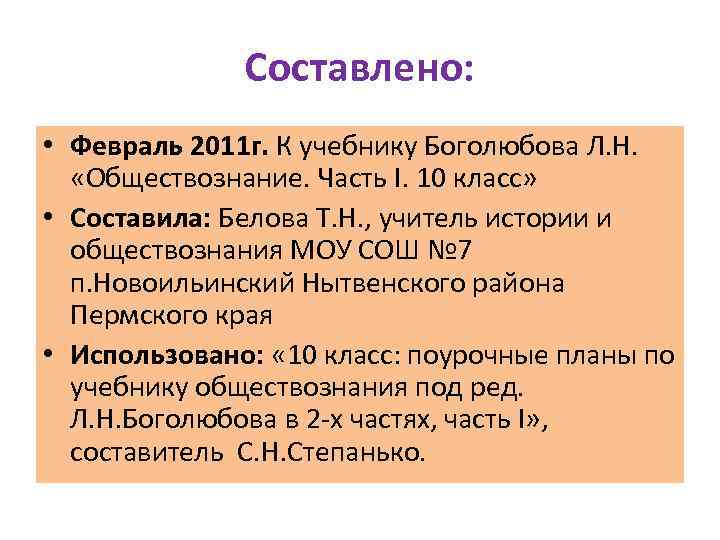 Составлено:

• Февраль 2011г. К учебнику Боголюбова Л.Н. «Обществознание. Часть I. 10 класс»

• Составила: Белова Т.Н., учитель истории и обществознания МОУ СОШ №7 п.Новоильинский Нытвенского района Пермского края

• Использовано: «10 класс: поурочные планы по учебнику обществознания под ред. Л.Н.Боголюбова в 2-х частях, часть I», составитель С.Н.Степанько.